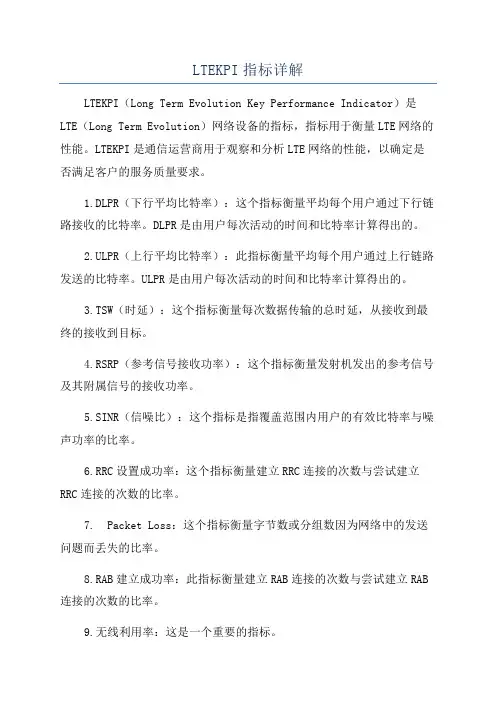 LTEKPI 指标详解

LTEKPI（Long Term Evolution Key Performance Indicator）是 LTE（Long Term Evolution）网络设备的指标，指标用于衡量 LTE 网络的性能。LTEKPI 是通信运营商用于观察和分析 LTE 网络的性能，以确定是否满足客户的服务质量要求。

1.DLPR（下行平均比特率）：这个指标衡量平均每个用户通过下行链路接收的比特率。DLPR 是由用户每次活动的时间和比特率计算得出的。

2.ULPR（上行平均比特率）：此指标衡量平均每个用户通过上行链路发送的比特率。ULPR 是由用户每次活动的时间和比特率计算得出的。

3.TSW（时延）：这个指标衡量每次数据传输的总时延，从接收到最终的接收到目标。

4.RSRP（参考信号接收功率）：这个指标衡量发射机发出的参考信号及其附属信号的接收功率。

5.SINR（信噪比）：这个指标是指覆盖范围内用户的有效比特率与噪声功率的比率。

6.RRC 设置成功率：这个指标衡量建立 RRC 连接的次数与尝试建立 RRC 连接的次数的比率。

7. Packet Loss：这个指标衡量字节数或分组数因为网络中的发送问题而丢失的比率。

8.RAB 建立成功率：此指标衡量建立 RAB 连接的次数与尝试建立 RAB 连接的次数的比率。

9.无线利用率：这是一个重要的指标。